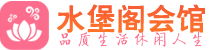 水堡阁会馆
品质生活休闲人生